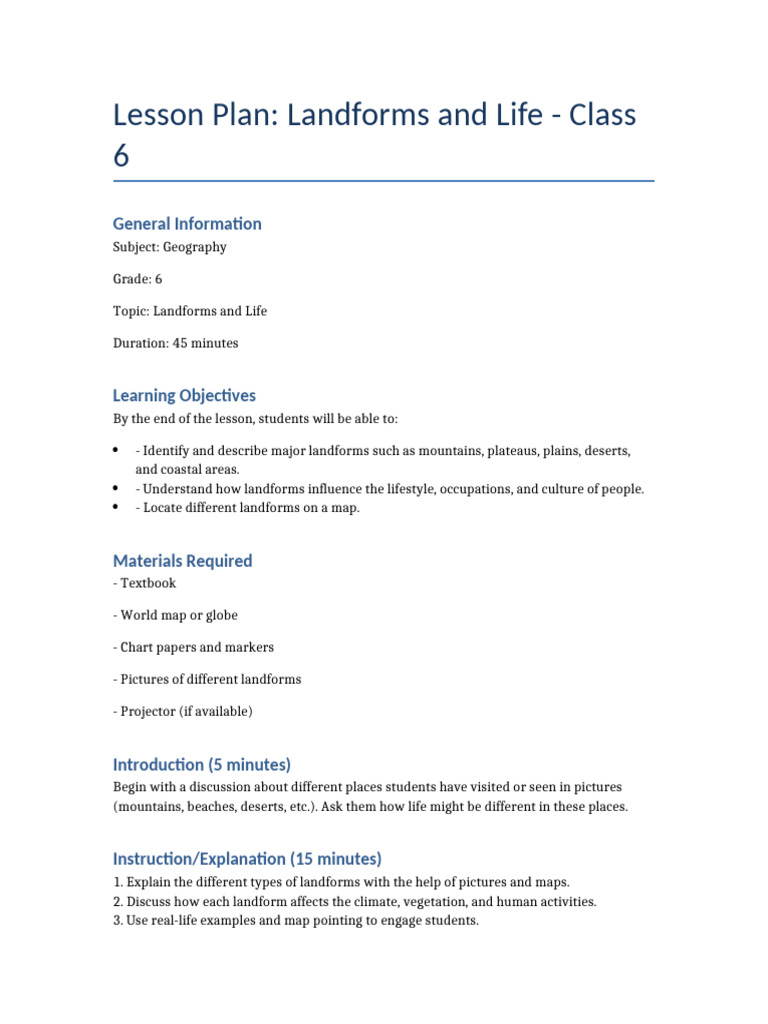 Lesson Plan: Landforms and Life - Class 6

General Information

Subject: Geography

Grade: 6

Topic: Landforms and Life

Duration: 45 minutes

Learning Objectives

By the end of the lesson, students will be able to:

• - Identify and describe major landforms such as mountains, plateaus, plains, deserts, and coastal areas.
• - Understand how landforms influence the lifestyle, occupations, and culture of people.
• - Locate different landforms on a map.

Materials Required

- Textbook

- World map or globe

- Chart papers and markers

- Pictures of different landforms

- Projector (if available)

Introduction (5 minutes)

Begin with a discussion about different places students have visited or seen in pictures (mountains, beaches, deserts, etc.). Ask them how life might be different in these places.

Instruction/Explanation (15 minutes)

1. Explain the different types of landforms with the help of pictures and maps.
2. Discuss how each landform affects the climate, vegetation, and human activities.
3. Use real-life examples and map pointing to engage students.